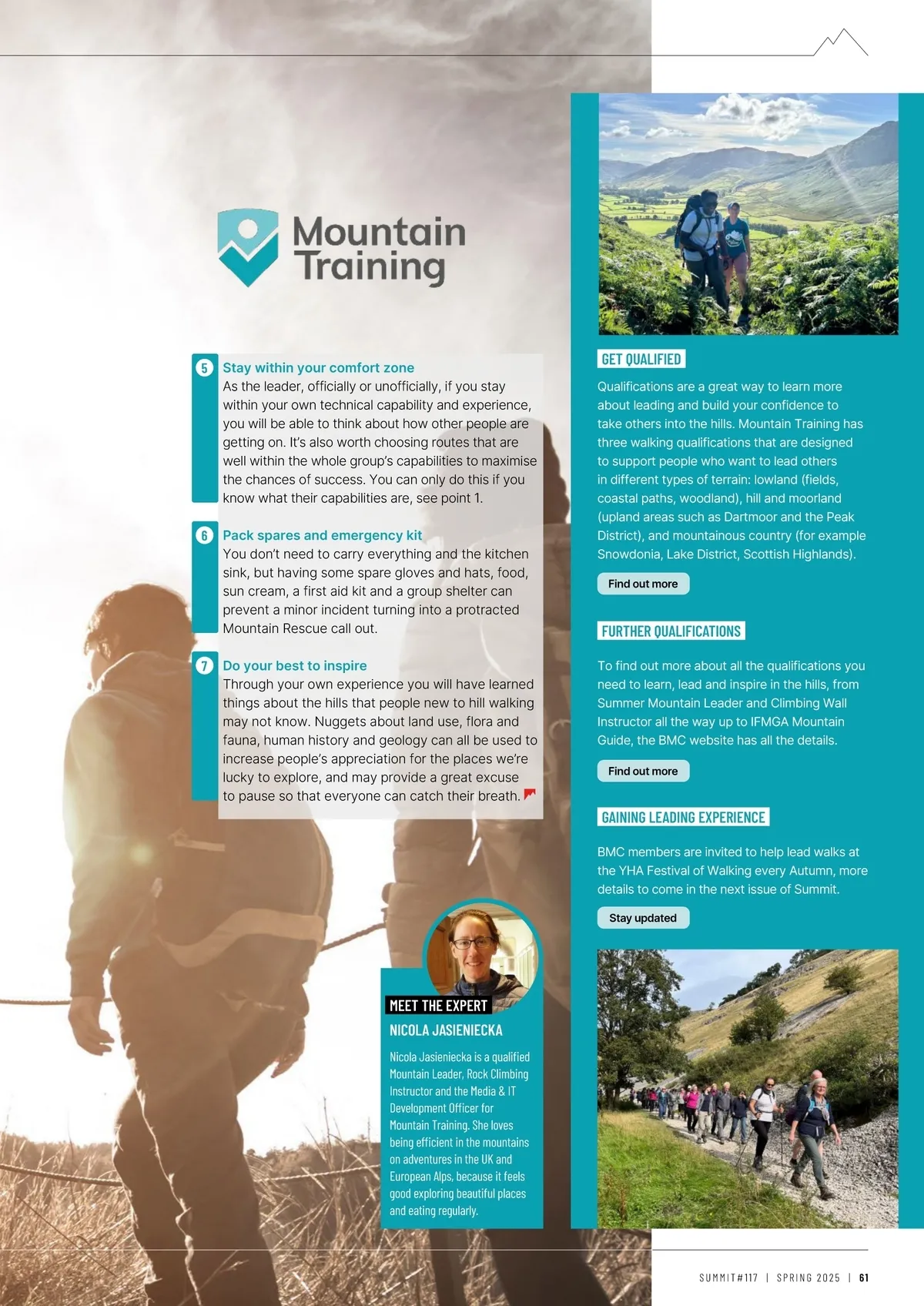 Mountain Training

5 Stay within your comfort zone
As the leader, officially or unofficially, if you stay within your own technical capability and experience, you will be able to think about how other people are getting on. It's also worth choosing routes that are well within the whole group's capabilities to maximise the chances of success. You can only do this if you know what their capabilities are, see point 1.

6 Pack spares and emergency kit
You don't need to carry everything and the kitchen sink, but having some spare gloves and hats, food, sun cream, a first aid kit and a group shelter can prevent a minor incident turning into a protracted Mountain Rescue call out.

7 Do your best to inspire
Through your own experience you will have learned things about the hills that people new to hill walking may not know. Nuggets about land use, flora and fauna, human history and geology can all be used to increase people's appreciation for the places we're lucky to explore, and may provide a great excuse to pause so that everyone can catch their breath.

MEET THE EXPERT
NICOLA JASIENIECKA
Nicola Jasieniecka is a qualified Mountain Leader, Rock Climbing Instructor and the Media & IT Development Officer for Mountain Training. She loves being efficient in the mountains on adventures in the UK and European Alps, because it feels good exploring beautiful places and eating regularly.

GET QUALIFIED
Qualifications are a great way to learn more about leading and build your confidence to take others into the hills. Mountain Training has three walking qualifications that are designed to support people who want to lead others in different types of terrain: lowland (fields, coastal paths, woodland), hill and moorland (upland areas such as Dartmoor and the Peak District), and mountainous country (for example Snowdonia, Lake District, Scottish Highlands).

Find out more

FURTHER QUALIFICATIONS
To find out more about all the qualifications you need to learn, lead and inspire in the hills, from Summer Mountain Leader and Climbing Wall Instructor all the way up to IFMGA Mountain Guide, the BMC website has all the details.

Find out more

GAINING LEADING EXPERIENCE
BMC members are invited to help lead walks at the YHA Festival of Walking every Autumn, more details to come in the next issue of Summit.

Stay updated

SUMMIT#117 | SPRING 2025 | 61